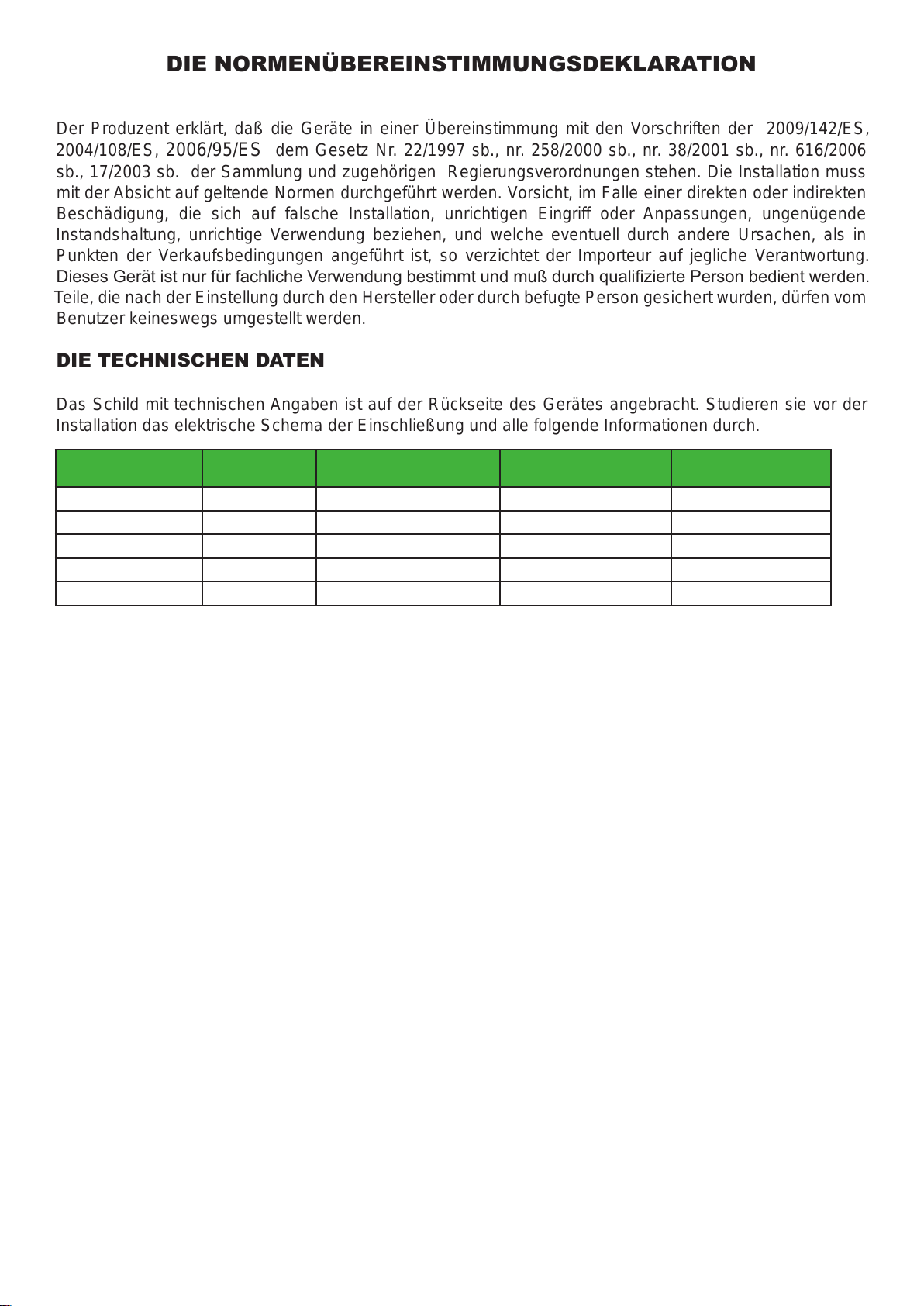 DIE NORMENÜBEREINSTIMMUNGSDEKLARATION

Der Produzent erklärt, daß die Geräte in einer Übereinstimmung mit den Vorschriften der 2009/142/ES, 2004/108/ES, 2006/95/ES dem Gesetz Nr. 22/1997 sb., nr. 258/2000 sb., nr. 38/2001 sb., nr. 616/2006 sb., 17/2003 sb. der Sammlung und zugehörigen Regierungsverordnungen stehen. Die Installation muss mit der Absicht auf geltende Normen durchgeführt werden. Vorsicht, im Falle einer direkten oder indirekten Beschädigung, die sich auf falsche Installation, unrichtigen Eingriff oder Anpassungen, ungenügende Instandshaltung, unrichtige Verwendung beziehen, und welche eventuell durch andere Ursachen, als in Punkten der Verkaufsbedingungen angeführt ist, so verzichtet der Importeur auf jegliche Verantwortung. Dieses Gerät ist nur für fachliche Verwendung bestimmt und muß durch qualifizierte Person bedient werden. Teile, die nach der Einstellung durch den Hersteller oder durch befugte Person gesichert wurden, dürfen vom Benutzer keineswegs umgestellt werden.

DIE TECHNISCHEN DATEN

Das Schild mit technischen Angaben ist auf der Rückseite des Gerätes angebracht. Studieren sie vor der Installation das elektrische Schema der Einschließung und alle folgende Informationen durch.